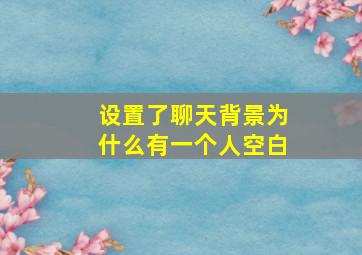 设置了聊天背景为什么有一个人空白